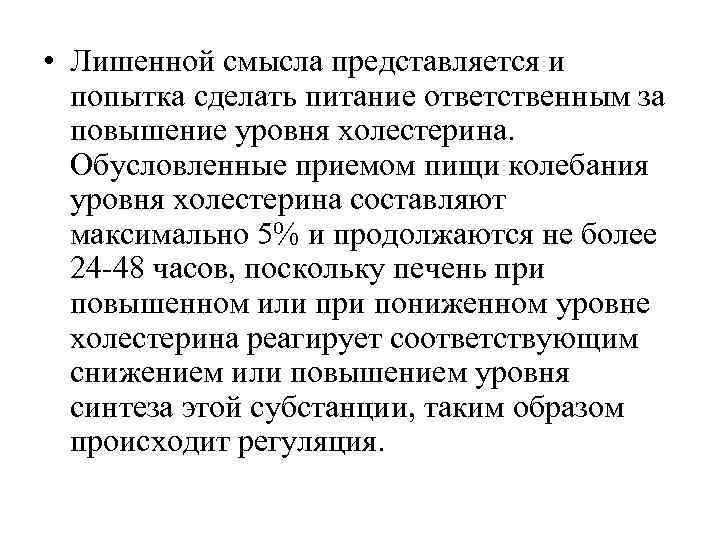 • Лишенной смысла представляется и попытка сделать питание ответственным за повышение уровня холестерина. Обусловленные приемом пищи колебания уровня холестерина составляют максимально 5% и продолжаются не более 24-48 часов, поскольку печень при повышенном или при пониженном уровне холестерина реагирует соответствующим снижением или повышением уровня синтеза этой субстанции, таким образом происходит регуляция.